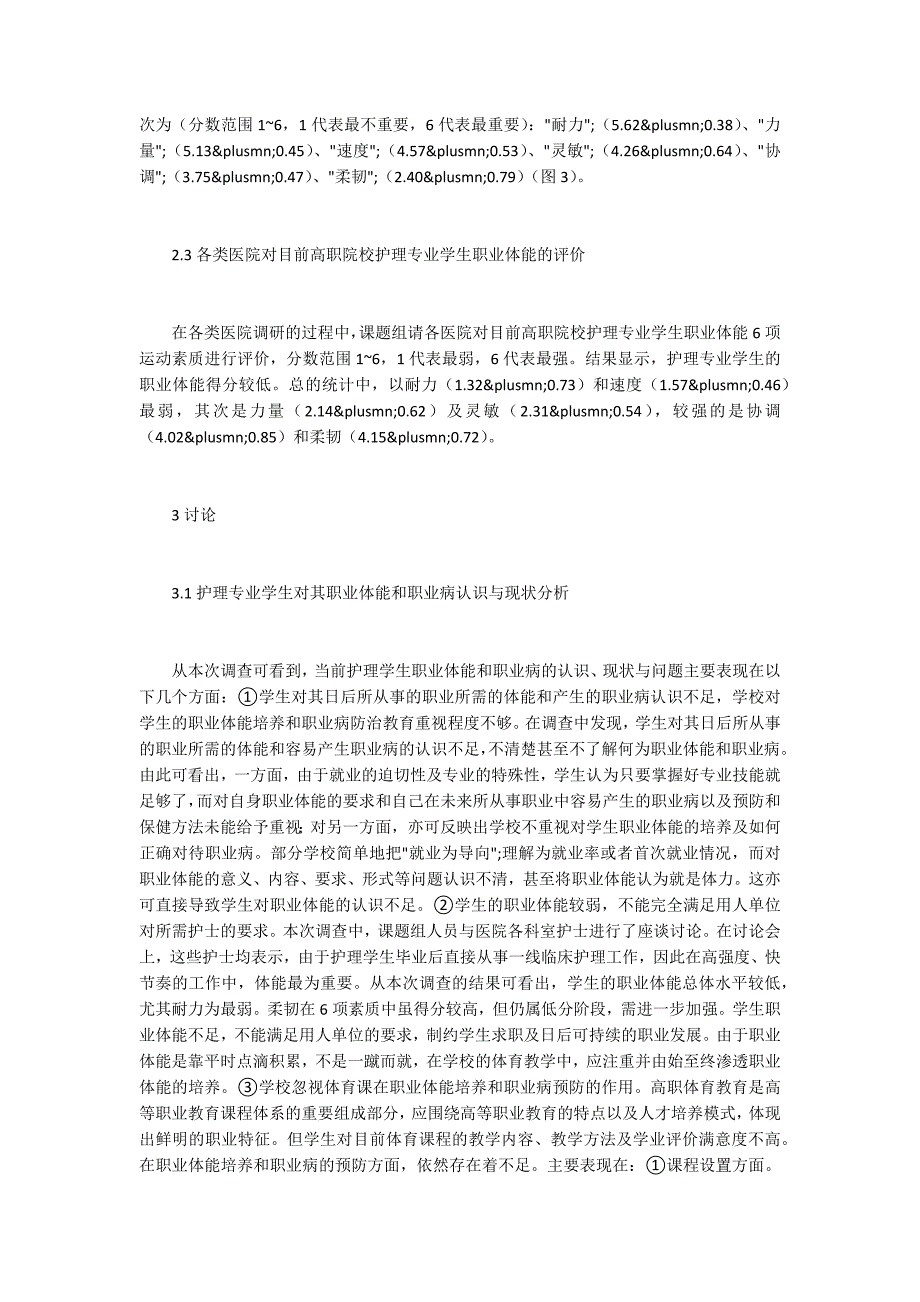 次为（分数范围 1~6，1 代表最不重要，6 代表最重要）："耐力";（5.62&plusmn;0.38）、"力量";（5.13&plusmn;0.45）、"速度";（4.57&plusmn;0.53）、"灵敏";（4.26&plusmn;0.64）、"协调";（3.75&plusmn;0.47）、"柔韧";（2.40&plusmn;0.79）（图 3）。

2.3 各类医院对目前高职院校护理专业学生职业体能的评价

在各类医院调研的过程中，课题组请各医院对目前高职院校护理专业学生职业体能 6 项运动素质进行评价，分数范围 1~6，1 代表最弱，6 代表最强。结果显示，护理专业学生的职业体能得分较低。总的统计中，以耐力（1.32&plusmn;0.73）和速度（1.57&plusmn;0.46）最弱，其次是力量（2.14&plusmn;0.62）及灵敏（2.31&plusmn;0.54），较强的是协调（4.02&plusmn;0.85）和柔韧（4.15&plusmn;0.72）。

3 讨论

3.1 护理专业学生对其职业体能和职业病认识与现状分析

从本次调查可看到，当前护理学生职业体能和职业病的认识、现状与问题主要表现在以下几个方面：①学生对其日后所从事的职业所需的体能和产生的职业病认识不足，学校对学生的职业体能培养和职业病防治教育重视程度不够。在调查中发现，学生对其日后所从事的职业所需的体能和容易产生职业病的认识不足，不清楚甚至不了解何为职业体能和职业病。由此可看出，一方面，由于就业的迫切性及专业的特殊性，学生认为只要掌握好专业技能就足够了，而对自身职业体能的要求和自己在未来所从事职业中容易产生的职业病以及预防和保健方法未能给予重视；对另一方面，亦可反映出学校不重视对学生职业体能的培养及如何正确对待职业病。部分学校简单地把"就业为导向";理解为就业率或者首次就业情况，而对职业体能的意义、内容、要求、形式等问题认识不清，甚至将职业体能认为就是体力。这亦可直接导致学生对职业体能的认识不足。②学生的职业体能较弱，不能完全满足用人单位对所需护士的要求。本次调查中，课题组人员与医院各科室护士进行了座谈讨论。在讨论会上，这些护士均表示，由于护理学生毕业后直接从事一线临床护理工作，因此在高强度、快节奏的工作中，体能最为重要。从本次调查的结果可看出，学生的职业体能总体水平较低，尤其耐力为最弱。柔韧在 6 项素质中虽得分较高，但仍属低分阶段，需进一步加强。学生职业体能不足，不能满足用人单位的要求，制约学生求职及日后可持续的职业发展。由于职业体能是靠平时点滴积累，不是一蹴而就，在学校的体育教学中，应注重并由始至终渗透职业体能的培养。③学校忽视体育课在职业体能培养和职业病预防的作用。高职体育教育是高等职业教育课程体系的重要组成部分，应围绕高等职业教育的特点以及人才培养模式，体现出鲜明的职业特征。但学生对目前体育课程的教学内容、教学方法及学业评价满意度不高。在职业体能培养和职业病的预防方面，依然存在着不足。主要表现在：①课程设置方面。